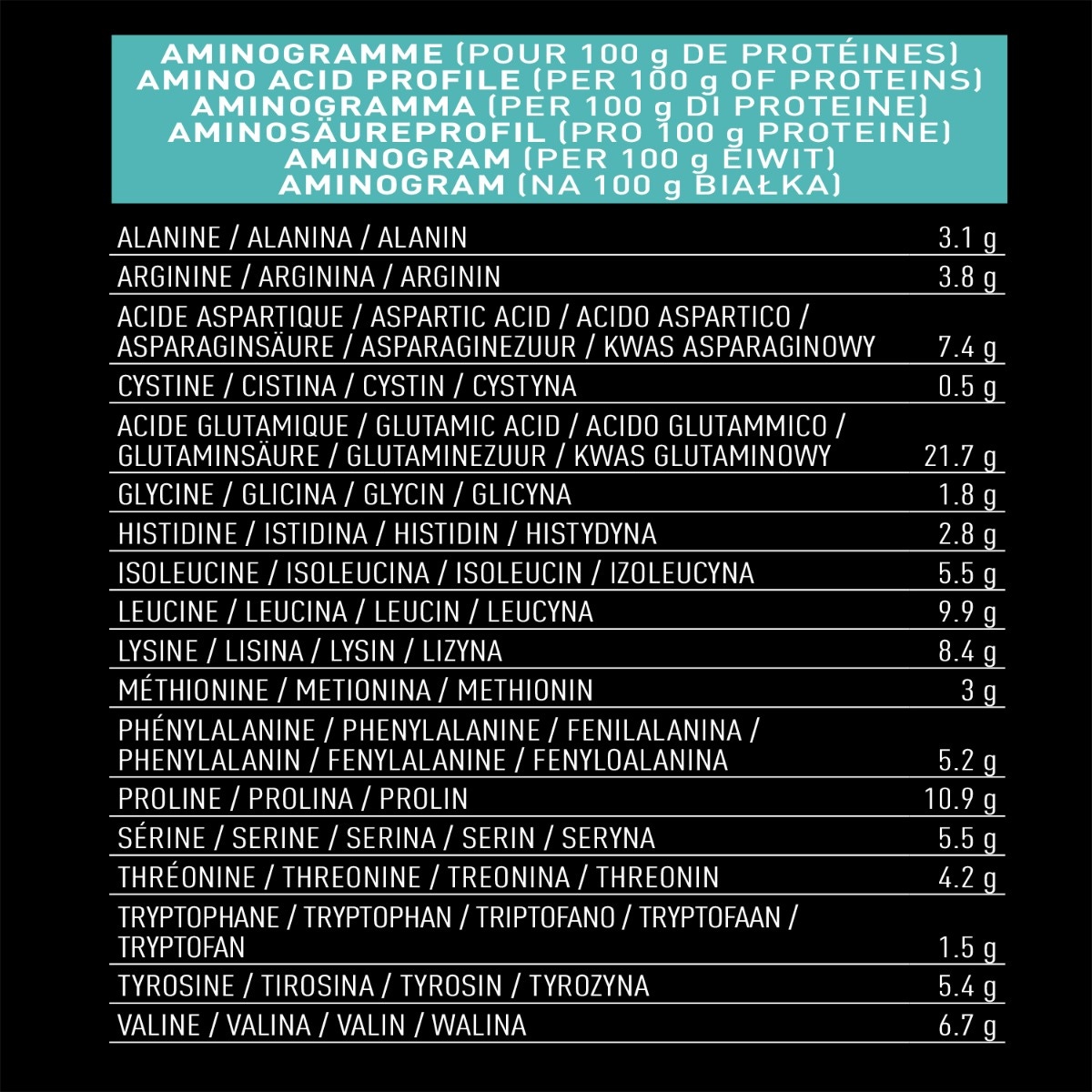 AMINOGRAMME (POUR 100 g DE PROTÉINES)
AMINO ACID PROFILE (PER 100 g OF PROTEINS)
AMINOGRAMMA (PER 100 g DI PROTEINE)
AMINOSÄUREPROFIL (PRO 100 g PROTEINE)
AMINOGRAM (PER 100 g EIWIT)
AMINOGRAM (NA 100 g BIAŁKA)

ALANINE / ALANINA / ALANIN 3.1 g

ARGININE / ARGININA / ARGININ 3.8 g

ACIDE ASPARTIQUE / ASPARTIC ACID / ACIDO ASPARTICO / ASPARAGINSÄURE / ASPARAGINEZUUR / KWAS ASPARAGINOWY 7.4 g

CYSTINE / CISTINA / CYSTIN / CYSTYNA 0.5 g

ACIDE GLUTAMIQUE / GLUTAMIC ACID / ACIDO GLUTAMMICO / GLUTAMINSÄURE / GLUTAMINEZUUR / KWAS GLUTAMINOWY 21.7 g

GLYCINE / GLICINA / GLYCIN / GLICYNA 1.8 g

HISTIDINE / ISTIDINA / HISTIDIN / HISTYDYNA 2.8 g

ISOLEUCINE / ISOLEUCINA / ISOLEUCIN / IZOLEUCYNA 5.5 g

LEUCINE / LEUCINA / LEUCIN / LEUCYNA 9.9 g

LYSINE / LISINA / LYSIN / LIZYNA 8.4 g

MÉTHIONINE / METIONINA / METHIONIN 3 g

PHÉNYLALANINE / PHENYLALANINE / FENILALANINA / PHENYLALANIN / FENYLALANINE / FENYLOALANINA 5.2 g

PROLINE / PROLINA / PROLIN 10.9 g

SÉRINE / SERINE / SERINA / SERIN / SERYNA 5.5 g

THRÉONINE / THREONINE / TREONINA / THREONIN 4.2 g

TRYPTOPHANE / TRYPTOPHAN / TRIPTOFANO / TRYPTOFAAN / TRYPTOFAN 1.5 g

TYROSINE / TIROSINA / TYROSIN / TYROZYNA 5.4 g

VALINE / VALINA / VALIN / WALINA 6.7 g